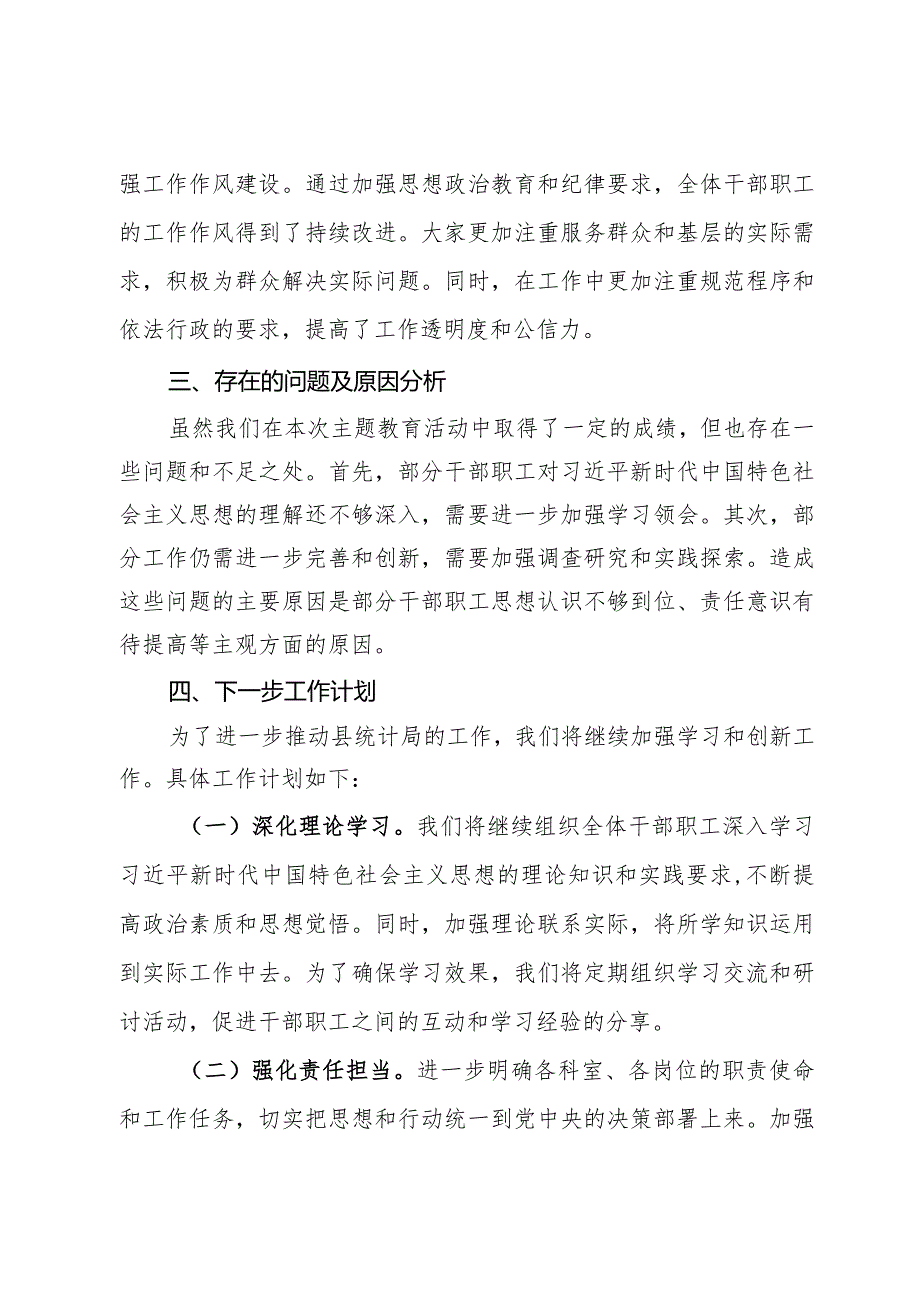 强工作作风建设。通过加强思想政治教育和纪律要求，全体干部职工的工作作风得到了持续改进。大家更加注重服务群众和基层的实际需求，积极为群众解决实际问题。同时，在工作中更加注重规范程序和依法行政的要求，提高了工作透明度和公信力。

三、存在的问题及原因分析

虽然我们在本次主题教育活动中取得了一定的成绩，但也存在一些问题和不足之处。首先，部分干部职工对习近平新时代中国特色社会主义思想的理解还不够深入，需要进一步加强学习领会。其次，部分工作仍需进一步完善和创新，需要加强调查研究和实践探索。造成这些问题的主要原因是部分干部职工思想认识不够到位、责任意识有待提高等主观方面的原因。

四、下一步工作计划

为了进一步推动县统计局的工作，我们将继续加强学习和创新工作。具体工作计划如下：

（一）深化理论学习。我们将继续组织全体干部职工深入学习习近平新时代中国特色社会主义思想的理论知识和实践要求，不断提高政治素质和思想觉悟。同时，加强理论联系实际，将所学知识运用到实际工作中去。为了确保学习效果，我们将定期组织学习交流和研讨活动，促进干部职工之间的互动和学习经验的分享。

（二）强化责任担当。进一步明确各科室、各岗位的职责使命和工作任务，切实把思想和行动统一到党中央的决策部署上来。加强